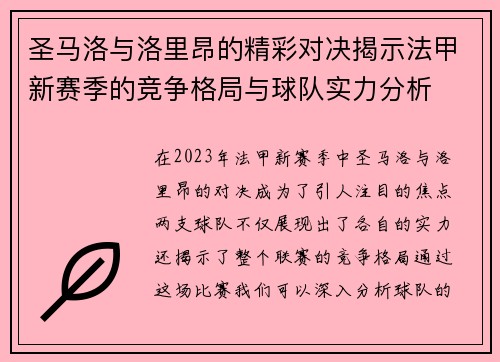 圣马洛与洛里昂的精彩对决揭示法甲新赛季的竞争格局与球队实力分析

在2023年法甲新赛季中圣马洛与洛里昂的对决成为了引人注目的焦点两支球队不仅展现出了各自的实力还揭示了整个联赛的竞争格局通过这场比赛我们可以深入分析球队的